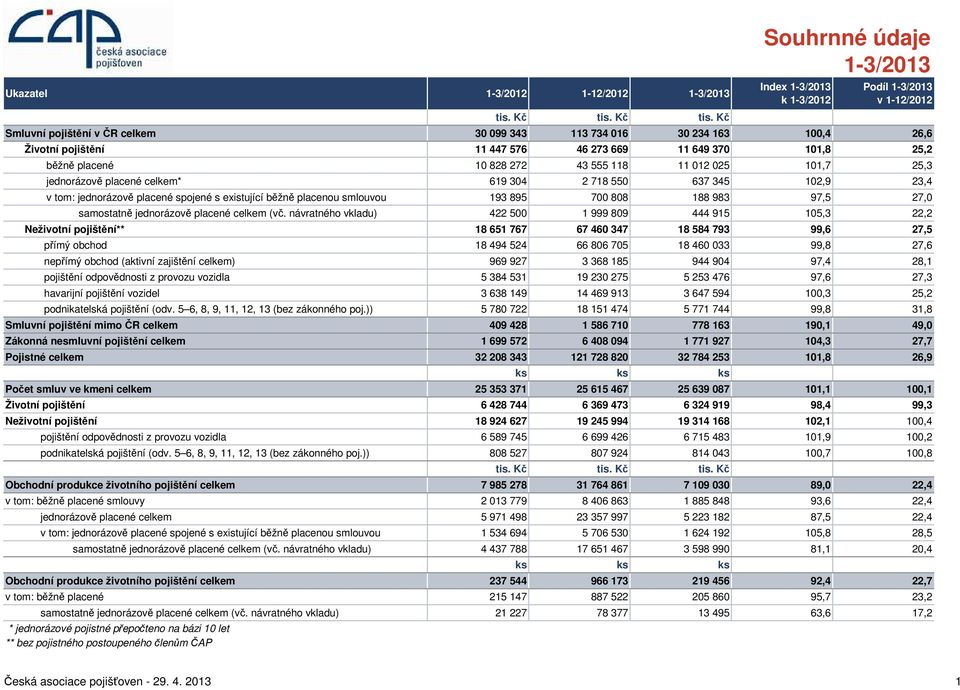 ČAP česká asociace pojišťoven

Souhrnné údaje 1-3/2013

| Ukazatel | 1-3/2012 | 1-12/2012 | 1-3/2013 | Index 1-3/2013 k 1-3/2012 | Podíl 1-3/2013 v 1-12/2012 |
|---|---|---|---|---|---|
| | tis. Kč | tis. Kč | tis. Kč | | |
| Smluvní pojištění v ČR celkem | 30 099 343 | 113 734 016 | 30 234 163 | 100,4 | 26,6 |
| Životní pojištění | 11 447 576 | 46 273 669 | 11 649 370 | 101,8 | 25,2 |
| běžně placené | 10 828 272 | 43 555 118 | 11 012 025 | 101,7 | 25,3 |
| jednorázově placené celkem* | 619 304 | 2 718 550 | 637 345 | 102,9 | 23,4 |
| v tom: jednorázově placené spojené s existující běžně placenou smlouvou | 193 895 | 700 808 | 188 983 | 97,5 | 27,0 |
| samostatně jednorázově placené celkem (vč. návratného vkladu) | 422 500 | 1 999 809 | 444 915 | 105,3 | 22,2 |
| Neživotní pojištění** | 18 651 767 | 67 460 347 | 18 584 793 | 99,6 | 27,5 |
| přímý obchod | 18 494 524 | 66 806 705 | 18 460 033 | 99,8 | 27,6 |
| nepřímý obchod (aktivní zajištění celkem) | 969 927 | 3 368 185 | 944 904 | 97,4 | 28,1 |
| pojištění odpovědnosti z provozu vozidla | 5 384 531 | 19 230 275 | 5 253 476 | 97,6 | 27,3 |
| havarijní pojištění vozidel | 3 638 149 | 14 469 913 | 3 647 594 | 100,3 | 25,2 |
| podnikatelská pojištění (odv. 5–6, 8, 9, 11, 12, 13 (bez zákonného poj.)) | 5 780 722 | 18 151 474 | 5 771 744 | 99,8 | 31,8 |
| Smluvní pojištění mimo ČR celkem | 409 428 | 1 586 710 | 778 163 | 190,1 | 49,0 |
| Zákonná nesmluvní pojištění celkem | 1 699 572 | 6 408 094 | 1 771 927 | 104,3 | 27,7 |
| Pojistné celkem | 32 208 343 | 121 728 820 | 32 784 253 | 101,8 | 26,9 |
| | ks | ks | ks | | |
| Počet smluv ve kmeni celkem | 25 353 371 | 25 615 467 | 25 639 087 | 101,1 | 100,1 |
| Životní pojištění | 6 428 744 | 6 369 473 | 6 324 919 | 98,4 | 99,3 |
| Neživotní pojištění | 18 924 627 | 19 245 994 | 19 314 168 | 102,1 | 100,4 |
| pojištění odpovědnosti z provozu vozidla | 6 589 745 | 6 699 426 | 6 715 483 | 101,9 | 100,2 |
| podnikatelská pojištění (odv. 5–6, 8, 9, 11, 12, 13 (bez zákonného poj.)) | 808 527 | 807 924 | 814 043 | 100,7 | 100,8 |
| | tis. Kč | tis. Kč | tis. Kč | | |
| Obchodní produkce životního pojištění celkem | 7 985 278 | 31 764 861 | 7 109 030 | 89,0 | 22,4 |
| v tom: běžně placené smlouvy | 2 013 779 | 8 406 863 | 1 885 848 | 93,6 | 22,4 |
| jednorázově placené celkem | 5 971 498 | 23 357 997 | 5 223 182 | 87,5 | 22,4 |
| v tom: jednorázově placené spojené s existující běžně placenou smlouvou | 1 534 694 | 5 706 530 | 1 624 192 | 105,8 | 28,5 |
| samostatně jednorázově placené celkem (vč. návratného vkladu) | 4 437 788 | 17 651 467 | 3 598 990 | 81,1 | 20,4 |
| | ks | ks | ks | | |
| Obchodní produkce životního pojištění celkem | 237 544 | 966 173 | 219 456 | 92,4 | 22,7 |
| v tom: běžně placené | 215 147 | 887 522 | 205 860 | 95,7 | 23,2 |
| samostatně jednorázově placené celkem (vč. návratného vkladu) | 21 227 | 78 377 | 13 495 | 63,6 | 17,2 |

* jednorázové pojistné přepočteno na bázi 10 let
** bez pojistného postoupeného členům ČAP

Česká asociace pojišťoven - 29. 4. 2013 1